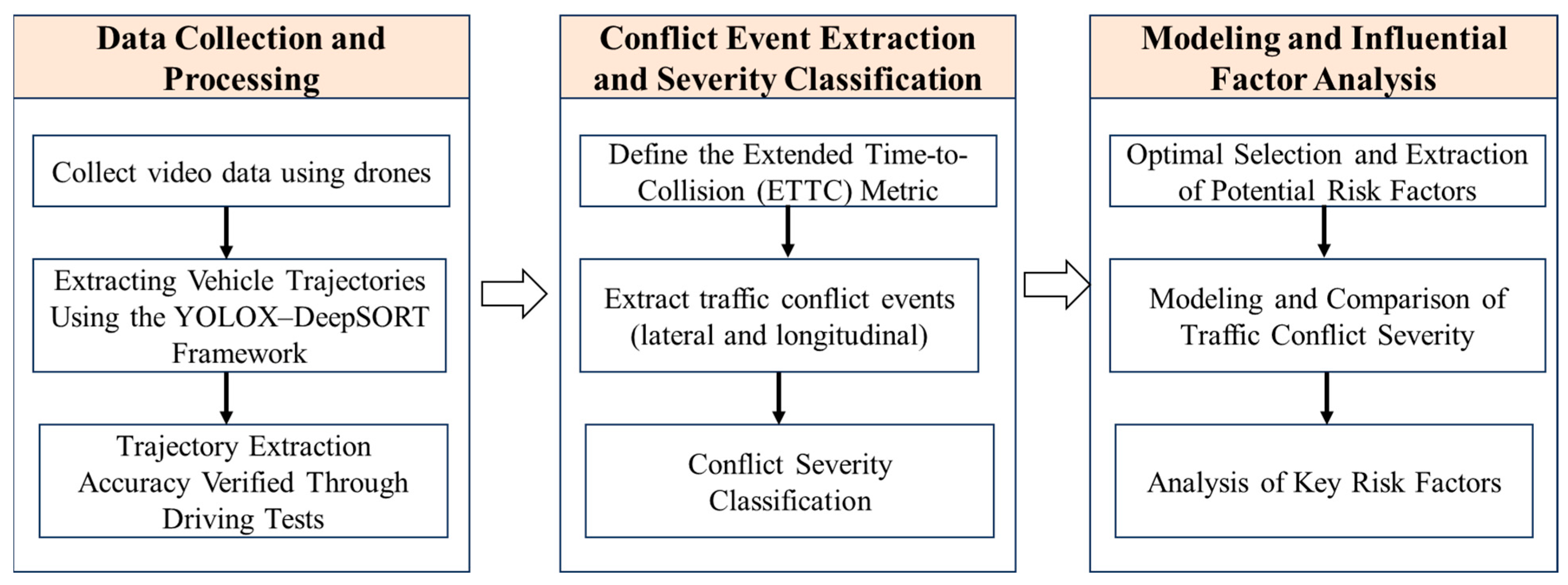 Data Collection and Processing

Collect video data using drones

Extracting Vehicle Trajectories Using the YOLOX–DeepSORT Framework

Trajectory Extraction Accuracy Verified Through Driving Tests

Conflict Event Extraction and Severity Classification

Define the Extended Time-to-Collision (ETTC) Metric

Extract traffic conflict events (lateral and longitudinal)

Conflict Severity Classification

Modeling and Influential Factor Analysis

Optimal Selection and Extraction of Potential Risk Factors

Modeling and Comparison of Traffic Conflict Severity

Analysis of Key Risk Factors